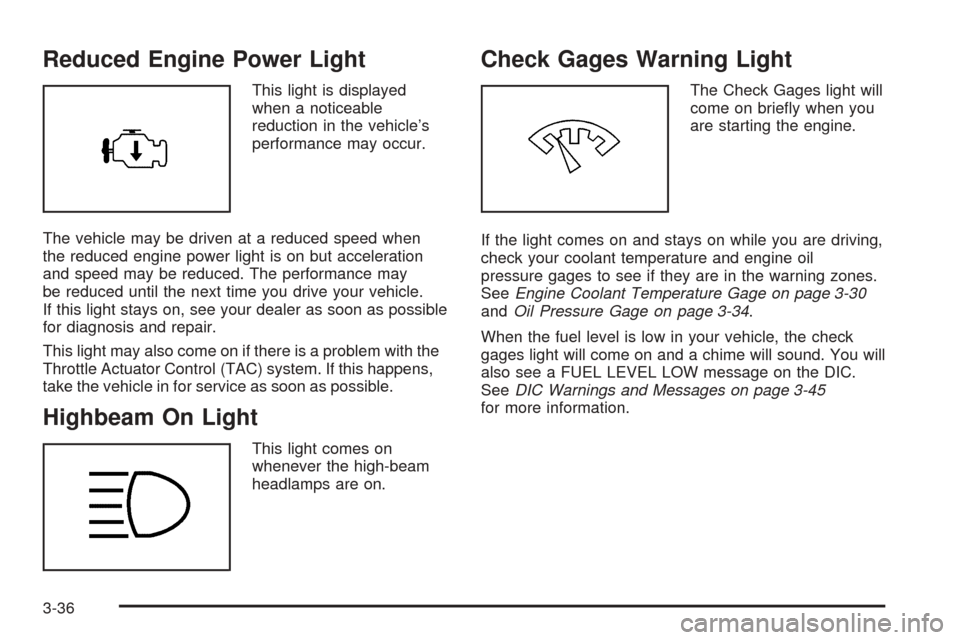 Reduced Engine Power Light

This light is displayed when a noticeable reduction in the vehicle's performance may occur.

The vehicle may be driven at a reduced speed when the reduced engine power light is on but acceleration and speed may be reduced. The performance may be reduced until the next time you drive your vehicle. If this light stays on, see your dealer as soon as possible for diagnosis and repair.

This light may also come on if there is a problem with the Throttle Actuator Control (TAC) system. If this happens, take the vehicle in for service as soon as possible.

Highbeam On Light

This light comes on whenever the high-beam headlamps are on.

Check Gages Warning Light

The Check Gages light will come on briefly when you are starting the engine.

If the light comes on and stays on while you are driving, check your coolant temperature and engine oil pressure gages to see if they are in the warning zones. See Engine Coolant Temperature Gage on page 3-30 and Oil Pressure Gage on page 3-34.

When the fuel level is low in your vehicle, the check gages light will come on and a chime will sound. You will also see a FUEL LEVEL LOW message on the DIC. See DIC Warnings and Messages on page 3-45 for more information.

3-36

carmanualsonline.info